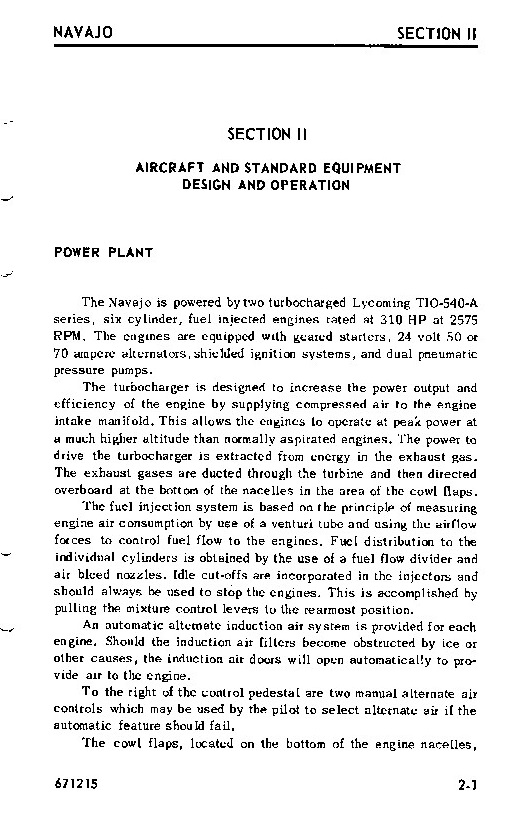 NAVAJO SECTION II

SECTION II

AIRCRAFT AND STANDARD EQUIPMENT
DESIGN AND OPERATION

POWER PLANT

The Navajo is powered by two turbocharged Lycoming TIO-540-A series, six cylinder, fuel injected engines rated at 310 HP at 2575 RPM. The engines are equipped with geared starters, 24 volt 50 or 70 ampere alternators, shielded ignition systems, and dual pneumatic pressure pumps.

The turbocharger is designed to increase the power output and efficiency of the engine by supplying compressed air to the engine intake manifold. This allows the engines to operate at peak power at a much higher altitude than normally aspirated engines. The power to drive the turbocharger is extracted from energy in the exhaust gas. The exhaust gases are ducted through the turbine and then directed overboard at the bottom of the nacelles in the area of the cowl flaps.

The fuel injection system is based on the principle of measuring engine air consumption by use of a venturi tube and using the airflow forces to control fuel flow to the engines. Fuel distribution to the individual cylinders is obtained by the use of a fuel flow divider and air bleed nozzles. Idle cut-offs are incorporated in the injectors and should always be used to stop the engines. This is accomplished by pulling the mixture control levers to the rearmost position.

An automatic alternate induction air system is provided for each engine. Should the induction air filters become obstructed by ice or other causes, the induction air doors will open automatically to provide air to the engine.

To the right of the control pedestal are two manual alternate air controls which may be used by the pilot to select alternate air if the automatic feature should fail.

The cowl flaps, located on the bottom of the engine nacelles,

671215 2-1